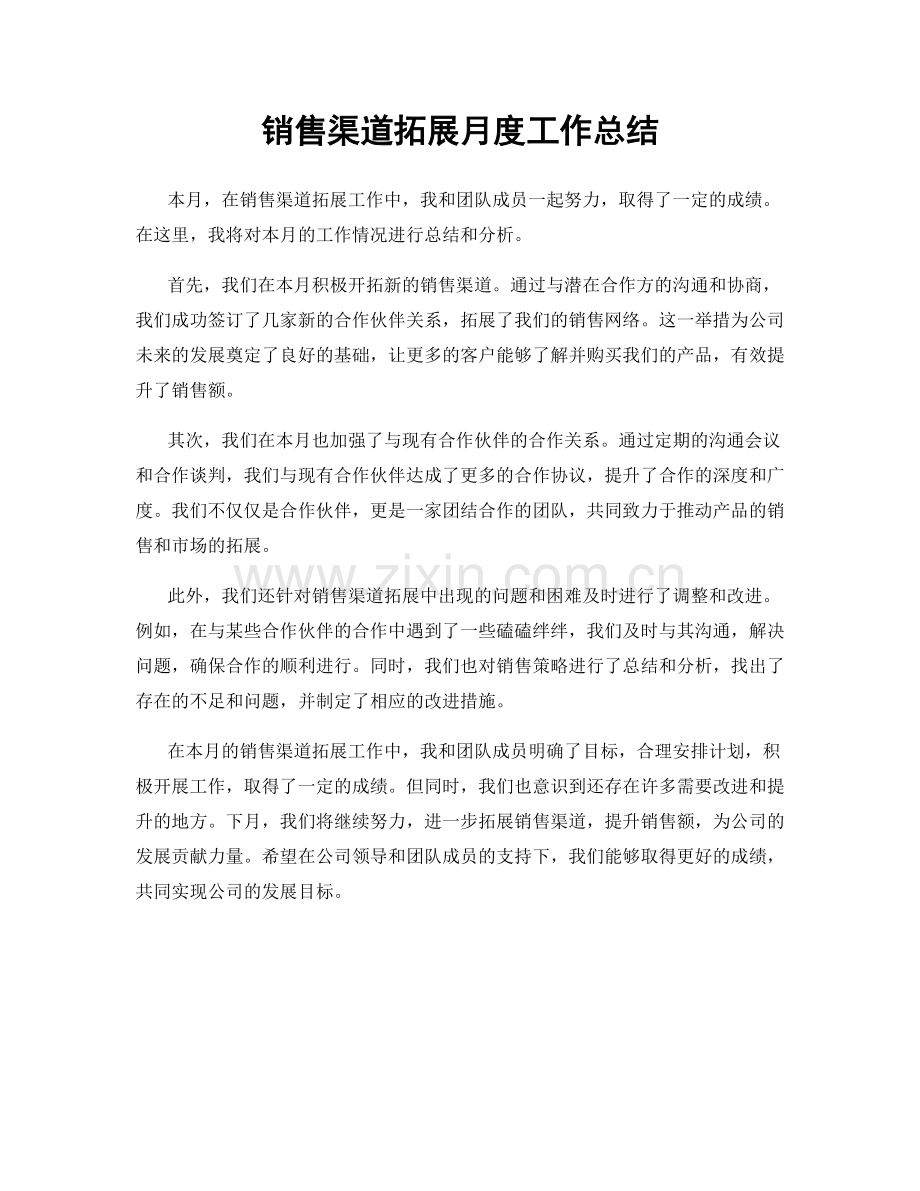 销售渠道拓展月度工作总结

本月，在销售渠道拓展工作中，我和团队成员一起努力，取得了一定的成绩。在这里，我将对本月的工作情况进行总结和分析。

首先，我们在本月积极开拓新的销售渠道。通过与潜在合作方的沟通和协商，我们成功签订了几家新的合作伙伴关系，拓展了我们的销售网络。这一举措为公司未来的发展奠定了良好的基础，让更多的客户能够了解并购买我们的产品，有效提升了销售额。

其次，我们在本月也加强了与现有合作伙伴的合作关系。通过定期的沟通会议和合作谈判，我们与现有合作伙伴达成了更多的合作协议，提升了合作的深度和广度。我们不仅仅是合作伙伴，更是一家团结合作的团队，共同致力于推动产品的销售和市场的拓展。

此外，我们还针对销售渠道拓展中出现的问题和困难及时进行了调整和改进。例如，在与某些合作伙伴的合作中遇到了一些磕磕绊绊，我们及时与其沟通，解决问题，确保合作的顺利进行。同时，我们也对销售策略进行了总结和分析，找出了存在的不足和问题，并制定了相应的改进措施。

在本月的销售渠道拓展工作中，我和团队成员明确了目标，合理安排计划，积极开展工作，取得了一定的成绩。但同时，我们也意识到还存在许多需要改进和提升的地方。下月，我们将继续努力，进一步拓展销售渠道，提升销售额，为公司的发展贡献力量。希望在公司领导和团队成员的支持下，我们能够取得更好的成绩，共同实现公司的发展目标。

www.zixin.com.cn